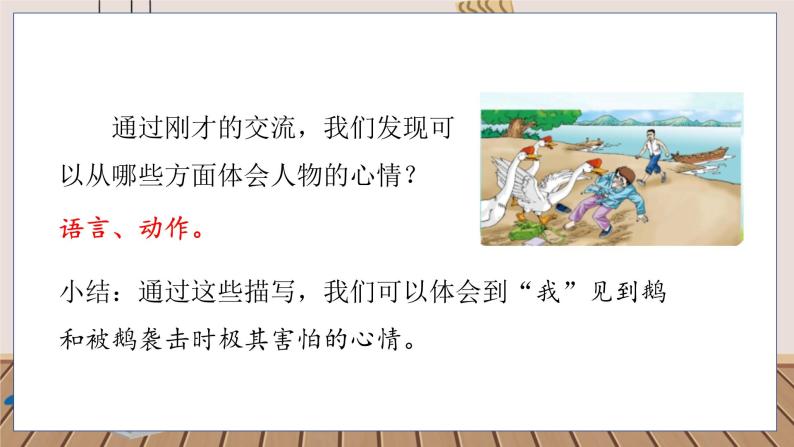 通过刚才的交流，我们发现可以从哪些方面体会人物的心情？

语言、动作。

小结：通过这些描写，我们可以体会到“我”见到鹅和被鹅袭击时极其害怕的心情。